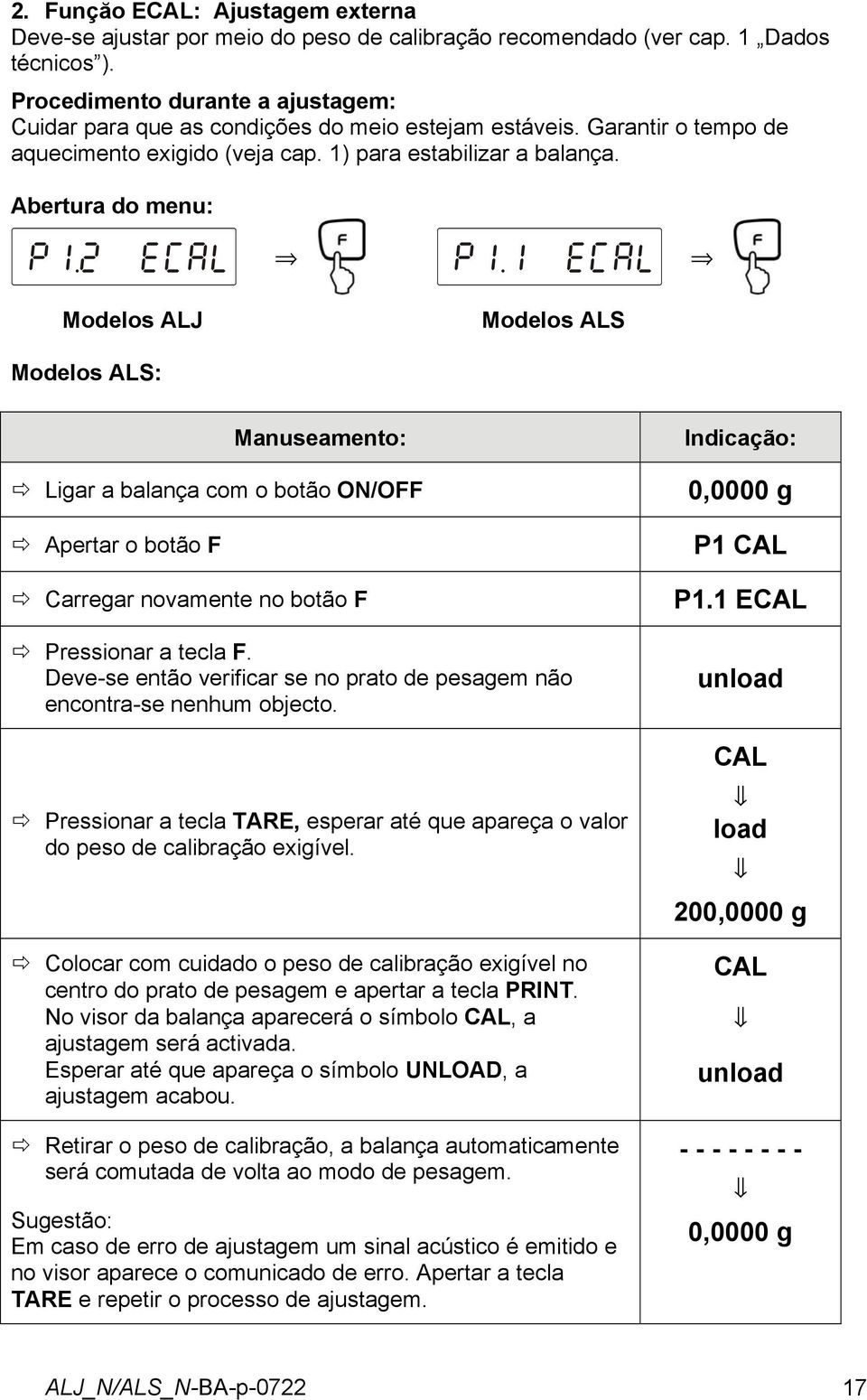 2. Função ECAL: Ajustagem externa
Deve-se ajustar por meio do peso de calibração recomendado (ver cap. 1 „Dados técnicos").

Procedimento durante a ajustagem:
Cuidar para que as condições do meio estejam estáveis. Garantir o tempo de aquecimento exigido (veja cap. 1) para estabilizar a balança.

Abertura do menu:

P1.2 ECAL ⇒ F P1.1 ECAL ⇒ F

Modelos ALJ Modelos ALS

Modelos ALS:

| Manuseamento: | Indicação: |
|---|---|
| ⇨ Ligar a balança com o botão ON/OFF | 0,0000 g |
| ⇨ Apertar o botão F | P1 CAL |
| ⇨ Carregar novamente no botão F | P1.1 ECAL |
| ⇨ Pressionar a tecla F. Deve-se então verificar se no prato de pesagem não encontra-se nenhum objecto. | unload |
| ⇨ Pressionar a tecla TARE, esperar até que apareça o valor do peso de calibração exigível. | CAL ⇓ load ⇓ 200,0000 g |
| ⇨ Colocar com cuidado o peso de calibração exigível no centro do prato de pesagem e apertar a tecla PRINT. No visor da balança aparecerá o símbolo CAL, a ajustagem será activada. Esperar até que apareça o símbolo UNLOAD, a ajustagem acabou. | CAL ⇓ unload |
| ⇨ Retirar o peso de calibração, a balança automaticamente será comutada de volta ao modo de pesagem. Sugestão: Em caso de erro de ajustagem um sinal acústico é emitido e no visor aparece o comunicado de erro. Apertar a tecla TARE e repetir o processo de ajustagem. | - - - - - - - - ⇓ 0,0000 g |

ALJ_N/ALS_N-BA-p-0722 17